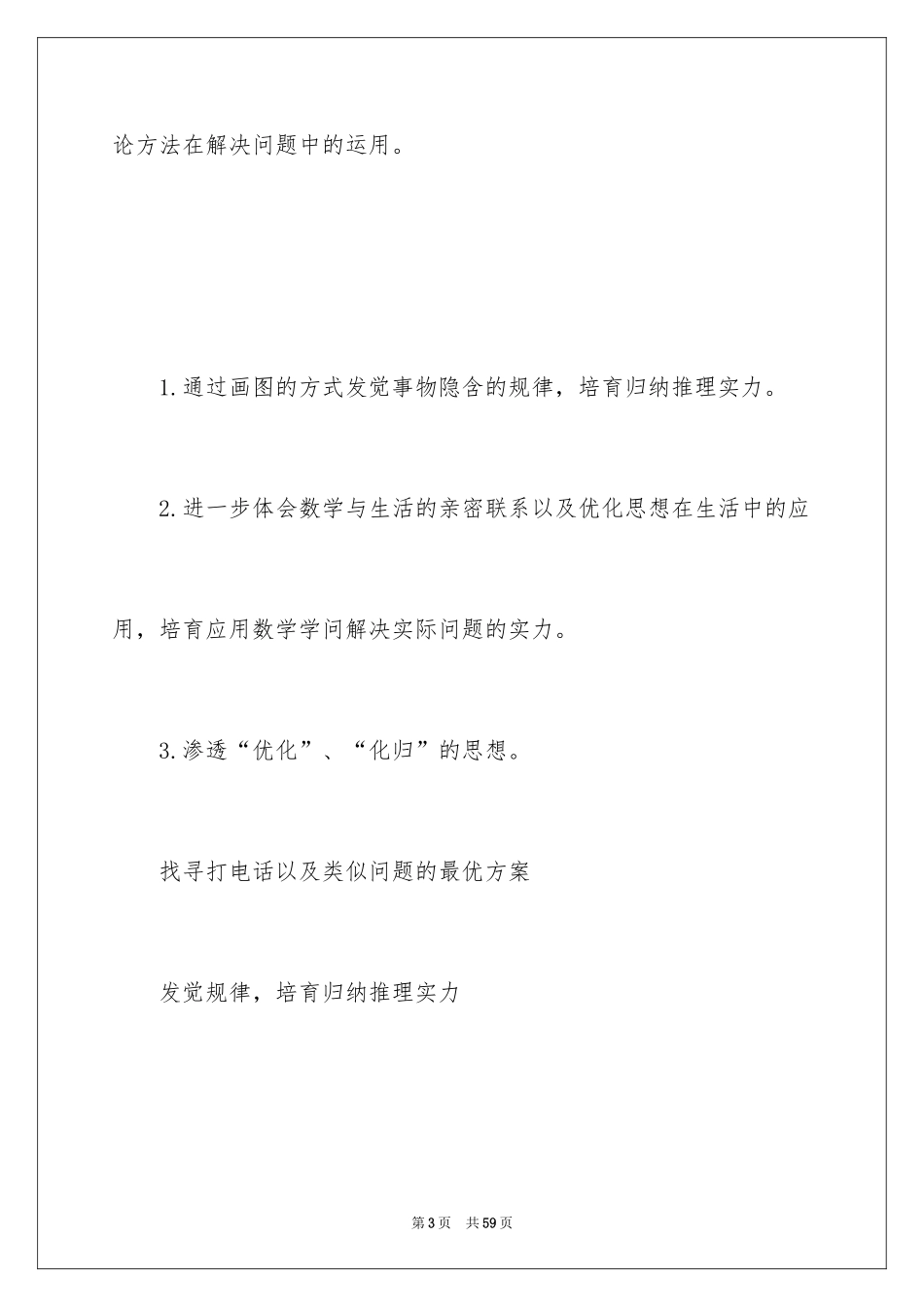 论方法在解决问题中的运用。

1.通过画图的方式发觉事物隐含的规律，培育归纳推理实力。

2.进一步体会数学与生活的亲密联系以及优化思想在生活中的应用，培育应用数学学问解决实际问题的实力。

3.渗透“优化”、“化归”的思想。

找寻打电话以及类似问题的最优方案

发觉规律，培育归纳推理实力

第3页 共59页